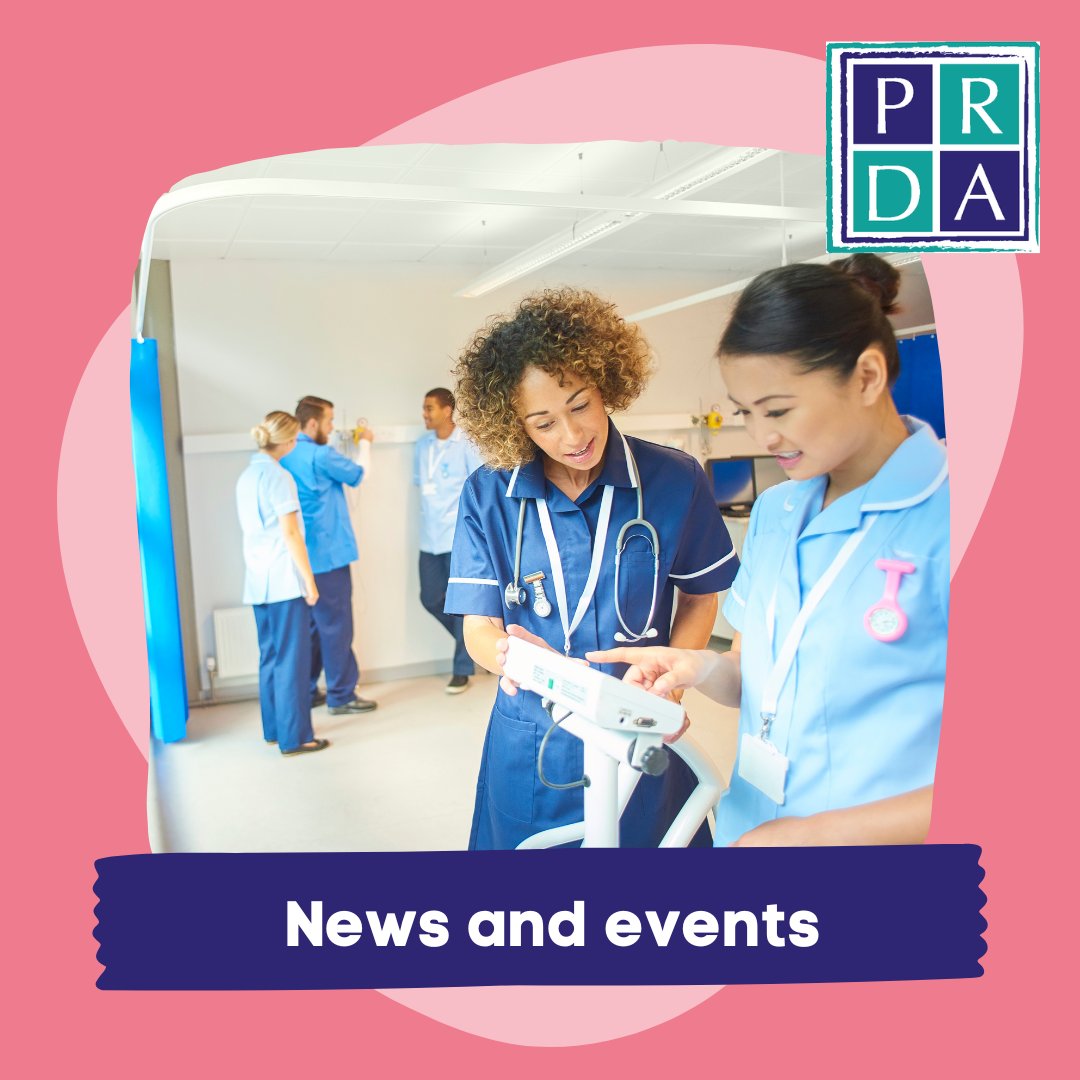 P R
D A

News and events